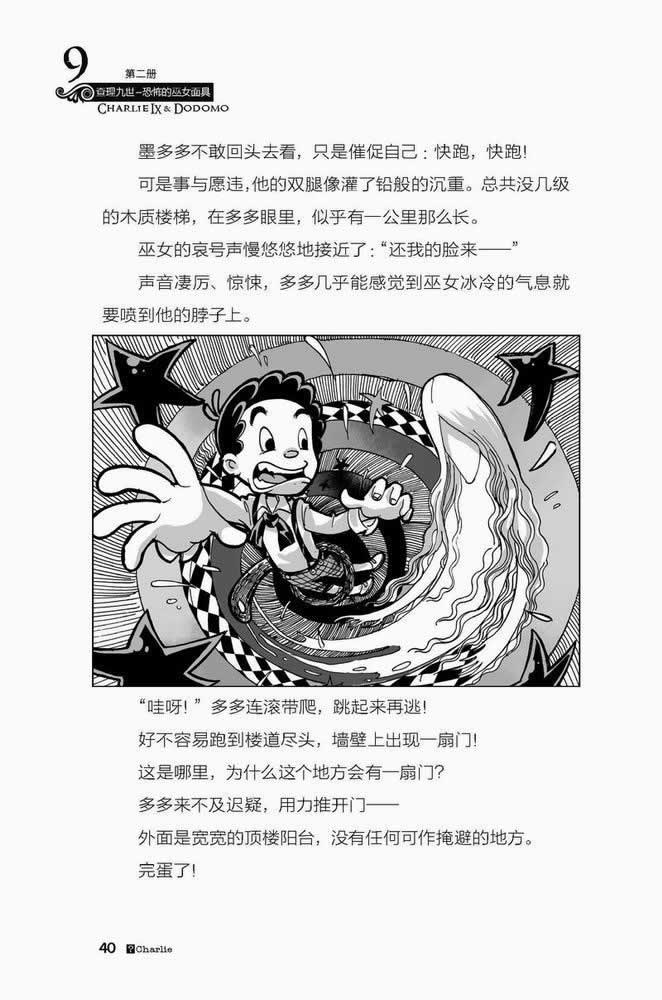 9
第二册
查理九世—恐怖的巫女面具
CHARLIE IX & DODOMO

墨多多不敢回头去看，只是催促自己：快跑，快跑！

可是事与愿违，他的双腿像灌了铅般的沉重。总共没几级的木质楼梯，在多多眼里，似乎有一公里那么长。

巫女的哀号声慢悠悠地接近了：“还我的脸来——”

声音凄厉、惊悚，多多几乎能感觉到巫女冰冷的气息就要喷到他的脖子上。

“哇呀！”多多连滚带爬，跳起来再逃！

好不容易跑到楼道尽头，墙壁上出现一扇门！

这是哪里，为什么这个地方会有一扇门？

多多来不及迟疑，用力推开门——

外面是宽宽的顶楼阳台，没有任何可作掩避的地方。

完蛋了！

40 Charlie